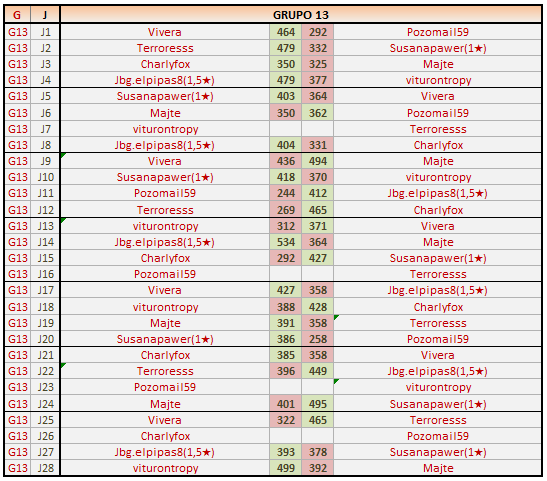 | G | J | GRUPO 13 | | | |
|---|---|---|---|---|---|
| G13 | J1 | Vivera | 464 | 292 | Pozomail59 |
| G13 | J2 | Terroresss | 479 | 332 | Susanapawer(1★) |
| G13 | J3 | Charlyfox | 350 | 325 | Majte |
| G13 | J4 | Jbg.elpipas8(1,5★) | 479 | 377 | viturontropy |
| G13 | J5 | Susanapawer(1★) | 403 | 364 | Vivera |
| G13 | J6 | Majte | 350 | 362 | Pozomail59 |
| G13 | J7 | viturontropy | | | Terroresss |
| G13 | J8 | Jbg.elpipas8(1,5★) | 404 | 331 | Charlyfox |
| G13 | J9 | Vivera | 436 | 494 | Majte |
| G13 | J10 | Susanapawer(1★) | 418 | 370 | viturontropy |
| G13 | J11 | Pozomail59 | 244 | 412 | Jbg.elpipas8(1,5★) |
| G13 | J12 | Terroresss | 269 | 465 | Charlyfox |
| G13 | J13 | viturontropy | 312 | 371 | Vivera |
| G13 | J14 | Jbg.elpipas8(1,5★) | 534 | 364 | Majte |
| G13 | J15 | Charlyfox | 292 | 427 | Susanapawer(1★) |
| G13 | J16 | Pozomail59 | | | Terroresss |
| G13 | J17 | Vivera | 427 | 358 | Jbg.elpipas8(1,5★) |
| G13 | J18 | viturontropy | 388 | 428 | Charlyfox |
| G13 | J19 | Majte | 391 | 358 | Terroresss |
| G13 | J20 | Susanapawer(1★) | 386 | 258 | Pozomail59 |
| G13 | J21 | Charlyfox | 385 | 358 | Vivera |
| G13 | J22 | Terroresss | 396 | 449 | Jbg.elpipas8(1,5★) |
| G13 | J23 | Pozomail59 | | | viturontropy |
| G13 | J24 | Majte | 401 | 495 | Susanapawer(1★) |
| G13 | J25 | Vivera | 322 | 465 | Terroresss |
| G13 | J26 | Charlyfox | | | Pozomail59 |
| G13 | J27 | Jbg.elpipas8(1,5★) | 393 | 378 | Susanapawer(1★) |
| G13 | J28 | viturontropy | 499 | 392 | Majte |